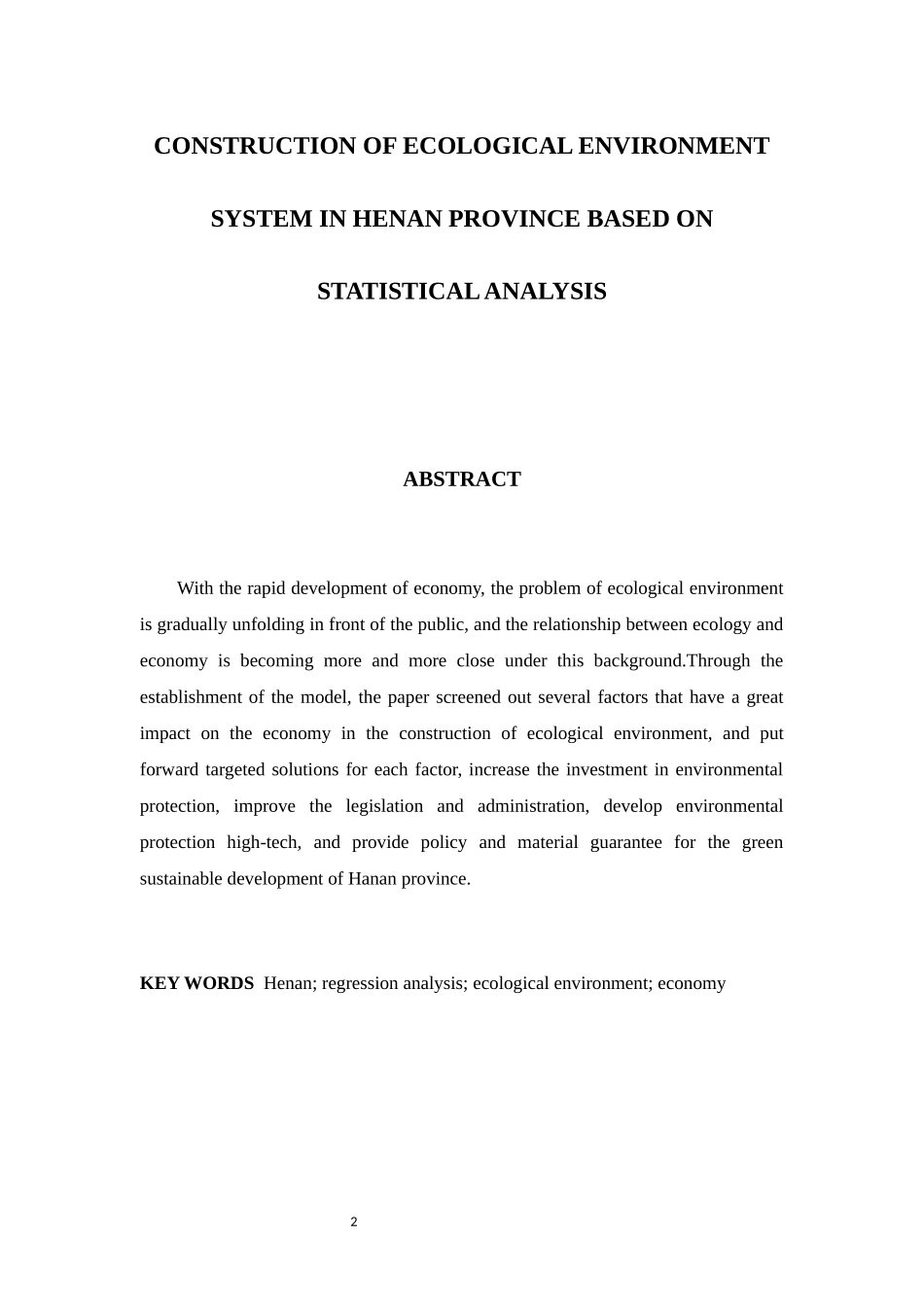 CONSTRUCTION OF ECOLOGICAL ENVIRONMENT SYSTEM IN HENAN PROVINCE BASED ON STATISTICAL ANALYSIS

ABSTRACT

With the rapid development of economy, the problem of ecological environment is gradually unfolding in front of the public, and the relationship between ecology and economy is becoming more and more close under this background.Through the establishment of the model, the paper screened out several factors that have a great impact on the economy in the construction of ecological environment, and put forward targeted solutions for each factor, increase the investment in environmental protection, improve the legislation and administration, develop environmental protection high-tech, and provide policy and material guarantee for the green sustainable development of Hanan province.

KEY WORDS Henan; regression analysis; ecological environment; economy

2